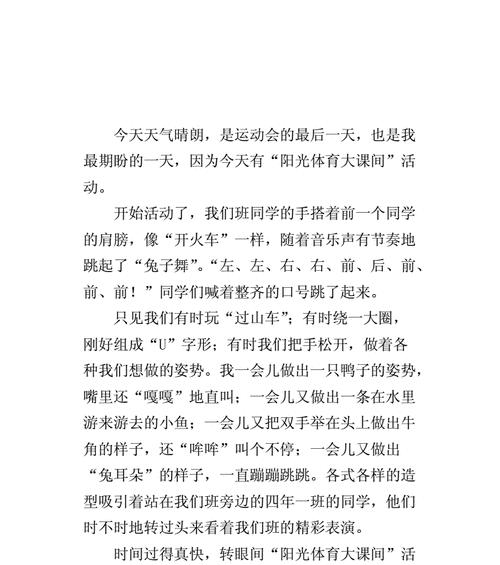 今天天气晴朗，是运动会的最后一天，也是我最期盼的一天，因为今天有“阳光体育大课间”活动。

开始活动了，我们班同学的手搭着前一个同学的肩膀，像“开火车”一样，随着音乐声有节奏地跳起了“兔子舞”。“左、左、右、右、前、后、前、前、前！”同学们喊着整齐的口号跳了起来。

只见我们有时玩“过山车”；有时绕一大圈，刚好组成“U”字形；有时我们把手松开，做着各种我们想做的姿势。我一会儿做出一只鸭子的姿势，嘴里还“嘎嘎”地直叫；一会儿又做出一条在水里游来游去的小鱼；一会儿又把双手举在头上做出牛角的样子，还“哞哞”叫个不停；一会儿又做出“兔耳朵”的样子，一直蹦蹦跳跳。各式各样的造型吸引着站在我们班旁边的四年一班的同学，他们时不时地转过头来看着我们班的精彩表演。

时间过得真快，转眼间“阳光体育大课间”活